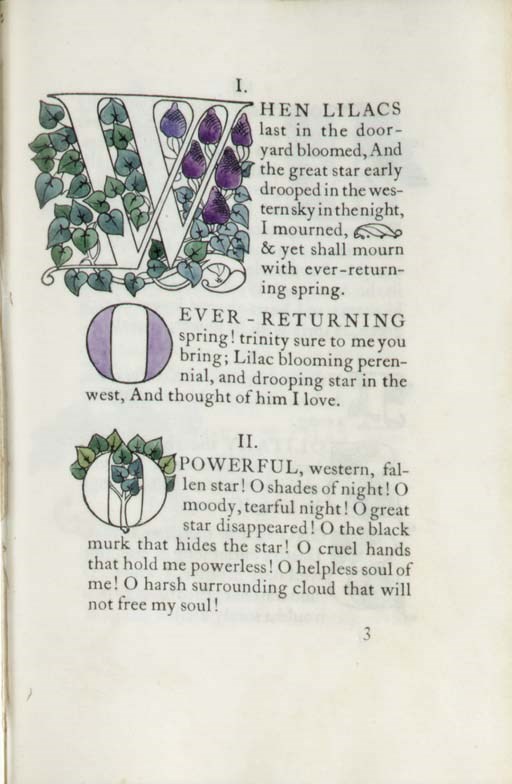 I.

WHEN LILACS last in the dooryard bloomed, And the great star early drooped in the western sky in the night, I mourned, & yet shall mourn with ever-returning spring.

O EVER-RETURNING spring! trinity sure to me you bring; Lilac blooming perennial, and drooping star in the west, And thought of him I love.

II.

O POWERFUL, western, fallen star! O shades of night! O moody, tearful night! O great star disappeared! O the black murk that hides the star! O cruel hands that hold me powerless! O helpless soul of me! O harsh surrounding cloud that will not free my soul!

3